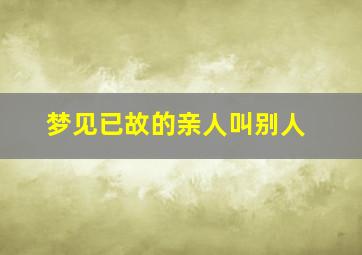 梦见已故的亲人叫别人